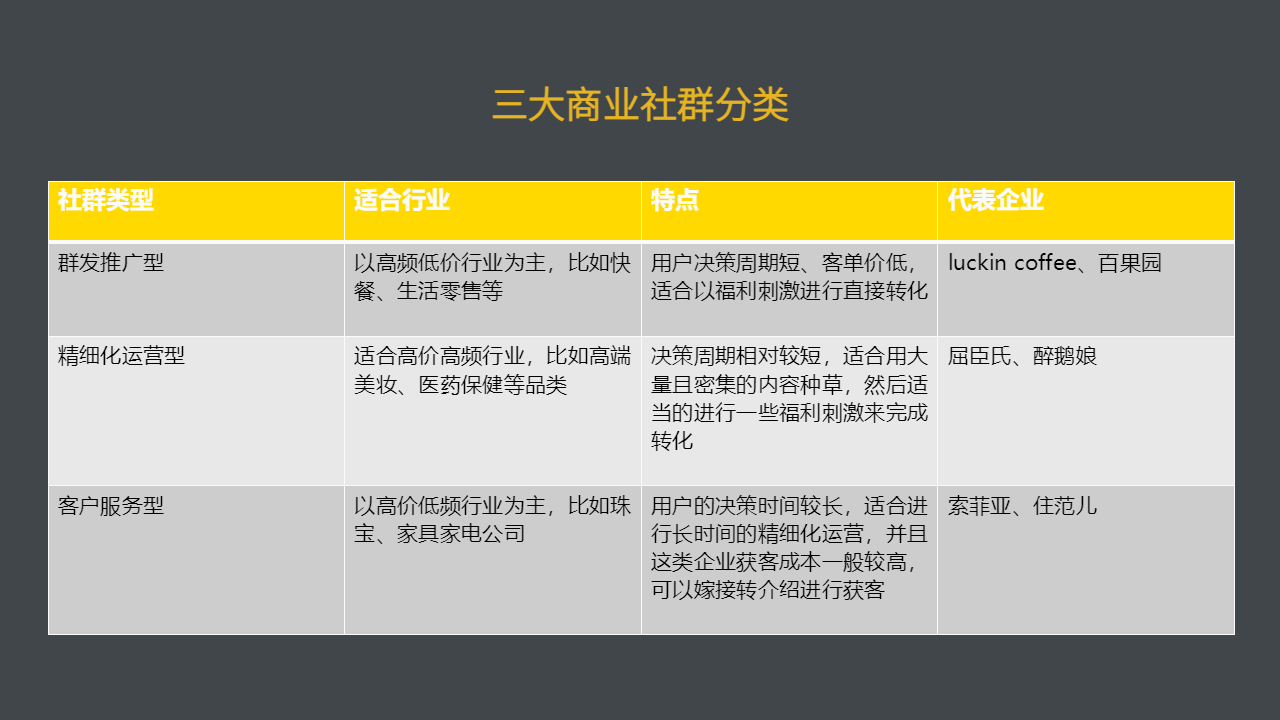 三大商业社群分类

| 社群类型 | 适合行业 | 特点 | 代表企业 |
|---|---|---|---|
| 群发推广型 | 以高频低价行业为主，比如快餐、生活零售等 | 用户决策周期短、客单价低，适合以福利刺激进行直接转化 | luckin coffee、百果园 |
| 精细化运营型 | 适合高价高频行业，比如高端美妆、医药保健等品类 | 决策周期相对较短，适合用大量且密集的内容种草，然后适当的进行一些福利刺激来完成转化 | 屈臣氏、醉鹅娘 |
| 客户服务型 | 以高价低频行业为主，比如珠宝、家具家电公司 | 用户的决策时间较长，适合进行长时间的精细化运营，并且这类企业获客成本一般较高，可以嫁接转介绍进行获客 | 索菲亚、住范儿 |